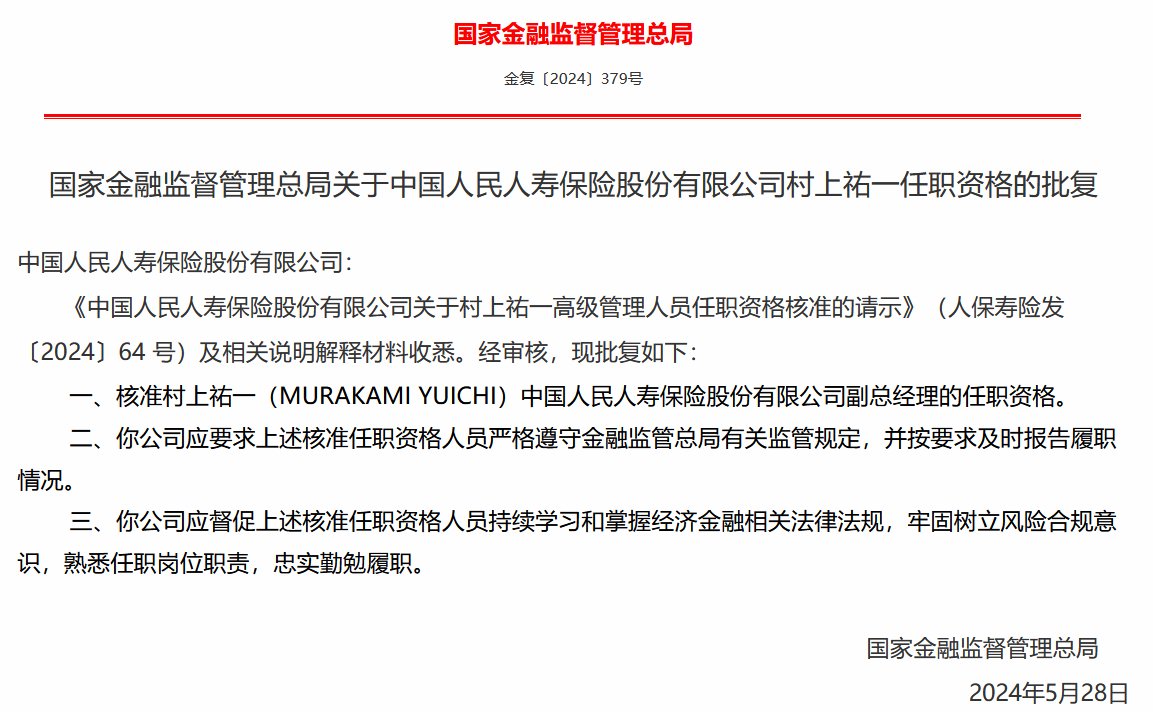 国家金融监督管理总局

金复〔2024〕379号

国家金融监督管理总局关于中国人民人寿保险股份有限公司村上祐一任职资格的批复

中国人民人寿保险股份有限公司：

《中国人民人寿保险股份有限公司关于村上祐一高级管理人员任职资格核准的请示》（人保寿险发〔2024〕64 号）及相关说明解释材料收悉。经审核，现批复如下：

一、核准村上祐一（MURAKAMI YUICHI）中国人民人寿保险股份有限公司副总经理的任职资格。

二、你公司应要求上述核准任职资格人员严格遵守金融监管总局有关监管规定，并按要求及时报告履职情况。

三、你公司应督促上述核准任职资格人员持续学习和掌握经济金融相关法律法规，牢固树立风险合规意识，熟悉任职岗位职责，忠实勤勉履职。

国家金融监督管理总局

2024年5月28日